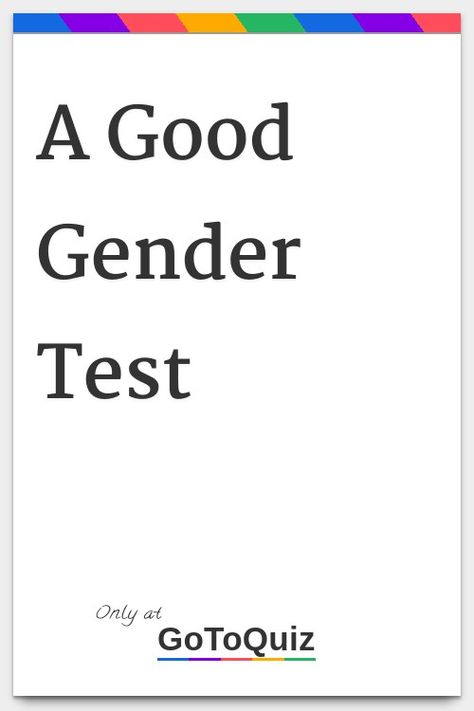 A Good Gender Test

Only at
GoToQuiz